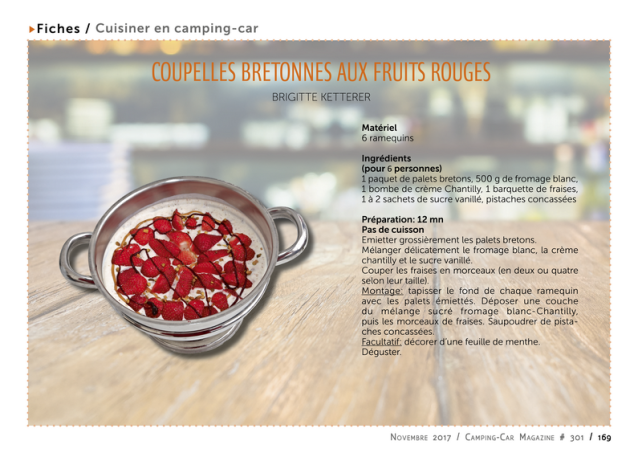 ▸Fiches / Cuisiner en camping-car

COUPELLES BRETONNES AUX FRUITS ROUGES

BRIGITTE KETTERER

Matériel
6 ramequins

Ingrédients
(pour 6 personnes)
1 paquet de palets bretons, 500 g de fromage blanc, 1 bombe de crème Chantilly, 1 barquette de fraises, 1 à 2 sachets de sucre vanillé, pistaches concassées

Préparation: 12 mn
Pas de cuisson
Emietter grossièrement les palets bretons.
Mélanger délicatement le fromage blanc, la crème chantilly et le sucre vanillé.
Couper les fraises en morceaux (en deux ou quatre selon leur taille).
Montage: tapisser le fond de chaque ramequin avec les palets émiettés. Déposer une couche du mélange sucré fromage blanc-Chantilly, puis les morceaux de fraises. Saupoudrer de pistaches concassées.
Facultatif: décorer d'une feuille de menthe.
Déguster.

Novembre 2017 / Camping-Car Magazine # 301 / 169